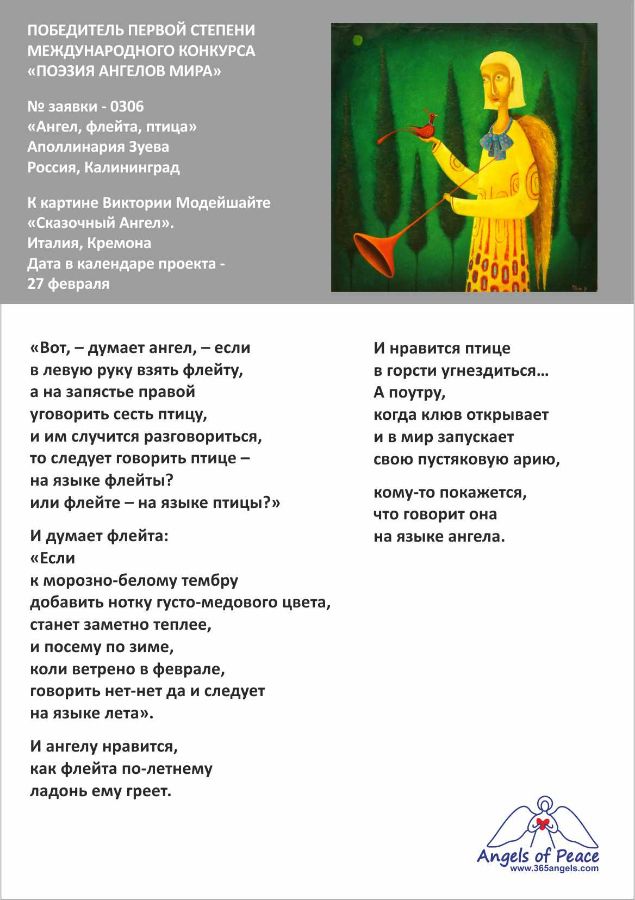 ПОБЕДИТЕЛЬ ПЕРВОЙ СТЕПЕНИ МЕЖДУНАРОДНОГО КОНКУРСА «ПОЭЗИЯ АНГЕЛОВ МИРА»

№ заявки - 0306
«Ангел, флейта, птица»
Аполлинария Зуева
Россия, Калининград

К картине Виктории Модейшайте «Сказочный Ангел».
Италия, Кремона
Дата в календаре проекта - 27 февраля

«Вот, – думает ангел, – если
в левую руку взять флейту,
а на запястье правой
уговорить сесть птицу,
и им случится разговориться,
то следует говорить птице –
на языке флейты?
или флейте – на языке птицы?»

И думает флейта:
«Если
к морозно-белому тембру
добавить нотку густо-медового цвета,
станет заметно теплее,
и посему по зиме,
коли ветрено в феврале,
говорить нет-нет да и следует
на языке лета».

И ангелу нравится,
как флейта по-летнему
ладонь ему греет.

И нравится птице
в горсти угнездиться…
А поутру,
когда клюв открывает
и в мир запускает
свою пустяковую арию,

кому-то покажется,
что говорит она
на языке ангела.

Angels of Peace
www.365angels.com